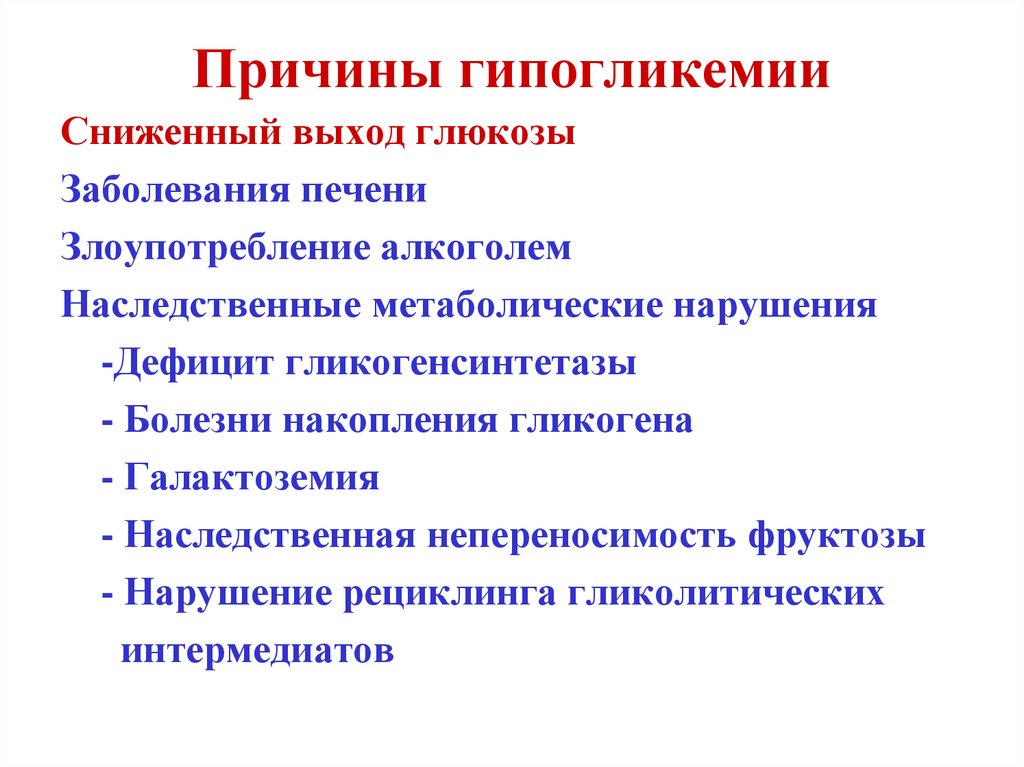 Причины гипогликемии

Сниженный выход глюкозы

Заболевания печени

Злоупотребление алкоголем

Наследственные метаболические нарушения

-Дефицит гликогенсинтетазы

- Болезни накопления гликогена

- Галактоземия

- Наследственная непереносимость фруктозы

- Нарушение рециклинга гликолитических интермедиатов